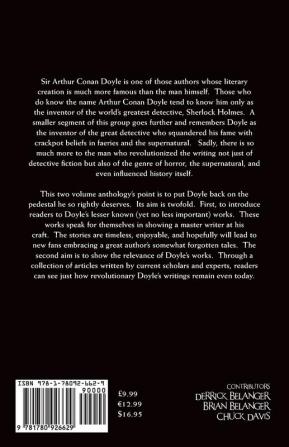 Sir Arthur Conan Doyle is one of those authors whose literary creation is much more famous than the man himself. Those who do know the name Arthur Conan Doyle tend to know him only as the inventor of the world's greatest detective, Sherlock Holmes. A smaller segment of this group goes further and remembers Doyle as the inventor of the great detective who squandered his fame with crackpot beliefs in faeries and the supernatural. Sadly, there is so much more to the man who revolutionized the writing not just of detective fiction but also of the genre of horror, the supernatural, and even influenced history itself.

This two volume anthology's point is to put Doyle back on the pedestal he so rightly deserves. Its aim is twofold. First, to introduce readers to Doyle's lesser known (yet no less important) works. These works speak for themselves in showing a master writer at his craft. The stories are timeless, enjoyable, and hopefully will lead to new fans embracing a great author's somewhat forgotten tales. The second aim is to show the relevance of Doyle's works. Through a collection of articles written by current scholars and experts, readers can see just how revolutionary Doyle's writings remain even today.

ISBN 978-1-78092-662-9
90000
9 781780 926629

£9.99
€12.99
$16.95

CONTRIBUTORS
DERRICK BELANGER
BRIAN BELANGER
CHUCK DAVIS